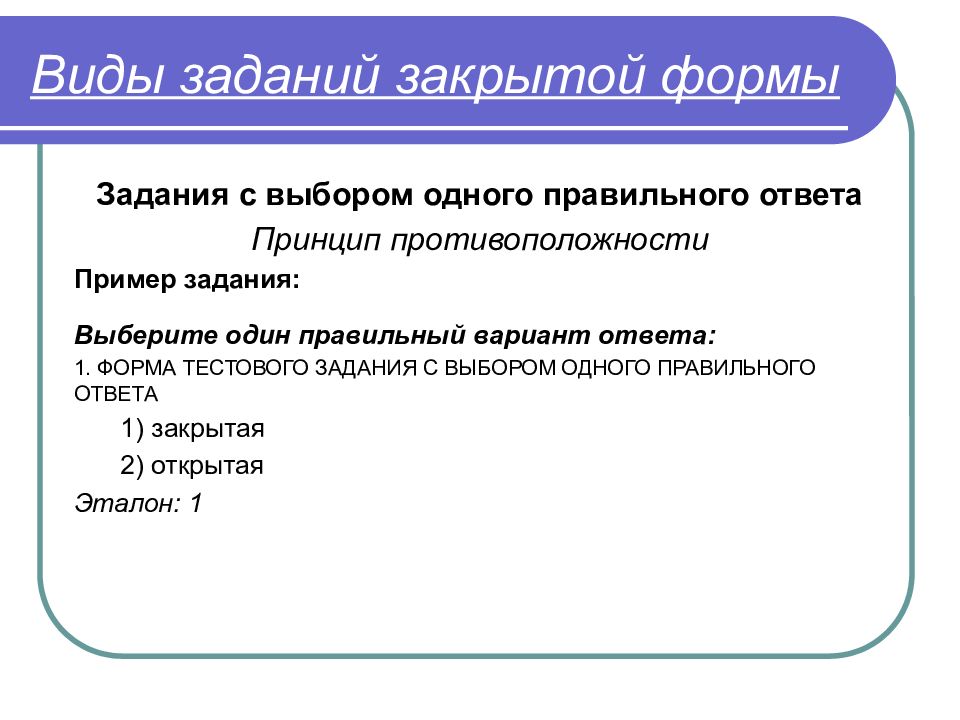 Виды заданий закрытой формы

Задания с выбором одного правильного ответа

Принцип противоположности

Пример задания:

Выберите один правильный вариант ответа:

1. ФОРМА ТЕСТОВОГО ЗАДАНИЯ С ВЫБОРОМ ОДНОГО ПРАВИЛЬНОГО ОТВЕТА

1) закрытая

2) открытая

Эталон: 1